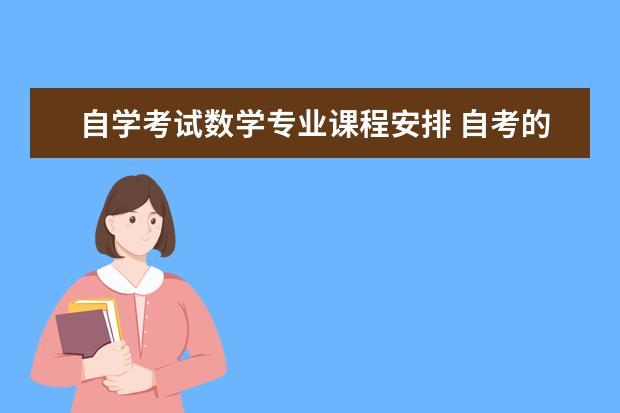 自学考试数学专业课程安排 自考的